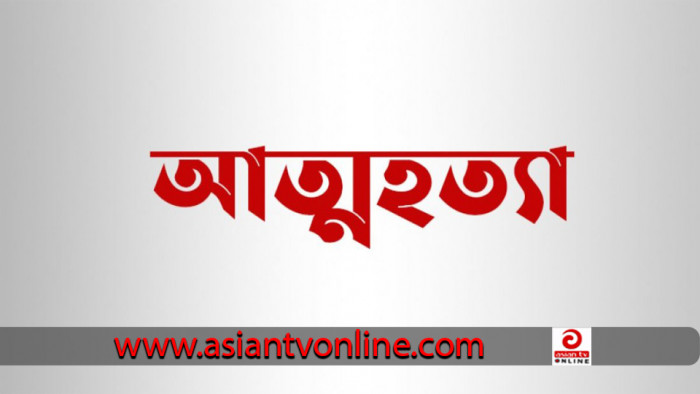 আত্মহত্যা

www.asiantvonline.com

asian tv
ONLINE